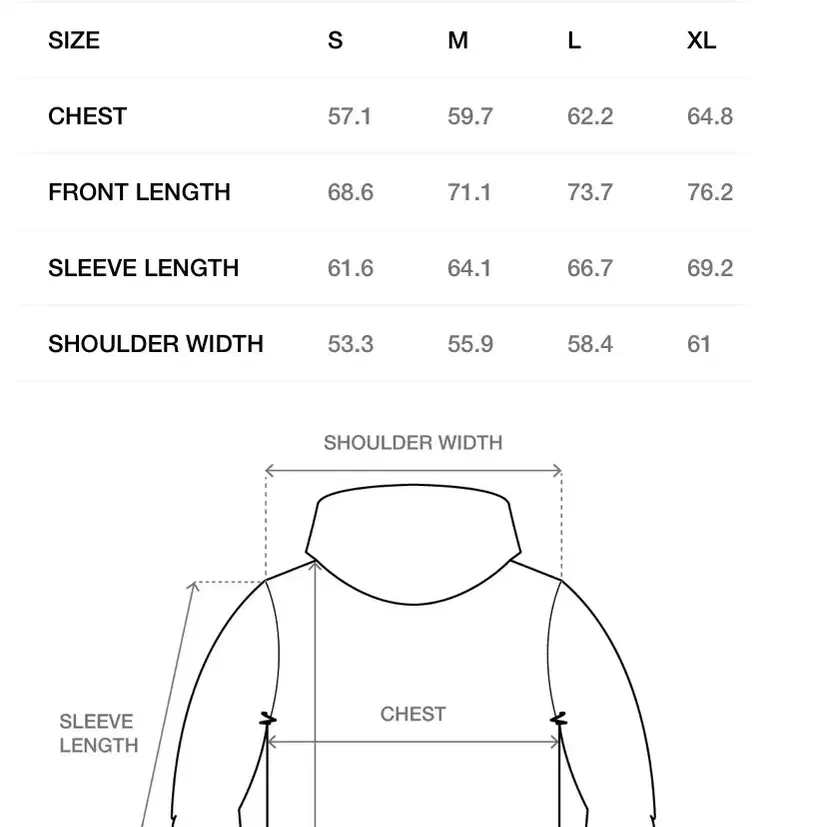 | SIZE | S | M | L | XL |
|---|---|---|---|---|
| CHEST | 57.1 | 59.7 | 62.2 | 64.8 |
| FRONT LENGTH | 68.6 | 71.1 | 73.7 | 76.2 |
| SLEEVE LENGTH | 61.6 | 64.1 | 66.7 | 69.2 |
| SHOULDER WIDTH | 53.3 | 55.9 | 58.4 | 61 |

SHOULDER WIDTH

SLEEVE LENGTH

CHEST